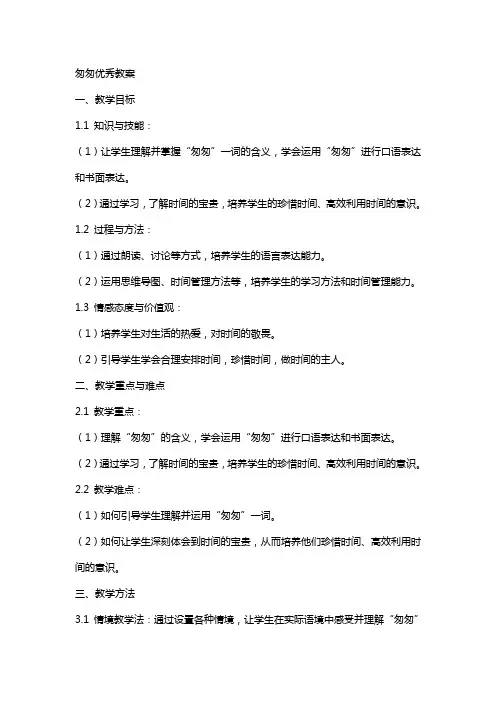 匆匆优秀教案

一、教学目标

1.1 知识与技能：

（1）让学生理解并掌握“匆匆”一词的含义，学会运用“匆匆”进行口语表达和书面表达。

（2）通过学习，了解时间的宝贵，培养学生的珍惜时间、高效利用时间的意识。

1.2 过程与方法：

（1）通过朗读、讨论等方式，培养学生的语言表达能力。

（2）运用思维导图、时间管理方法等，培养学生的学习方法和时间管理能力。

1.3 情感态度与价值观：

（1）培养学生对生活的热爱，对时间的敬畏。

（2）引导学生学会合理安排时间，珍惜时间，做时间的主人。

二、教学重点与难点

2.1 教学重点：

（1）理解“匆匆”的含义，学会运用“匆匆”进行口语表达和书面表达。

（2）通过学习，了解时间的宝贵，培养学生的珍惜时间、高效利用时间的意识。

2.2 教学难点：

（1）如何引导学生理解并运用“匆匆”一词。

（2）如何让学生深刻体会到时间的宝贵，从而培养他们珍惜时间、高效利用时间的意识。

三、教学方法

3.1 情境教学法：通过设置各种情境，让学生在实际语境中感受并理解“匆匆”